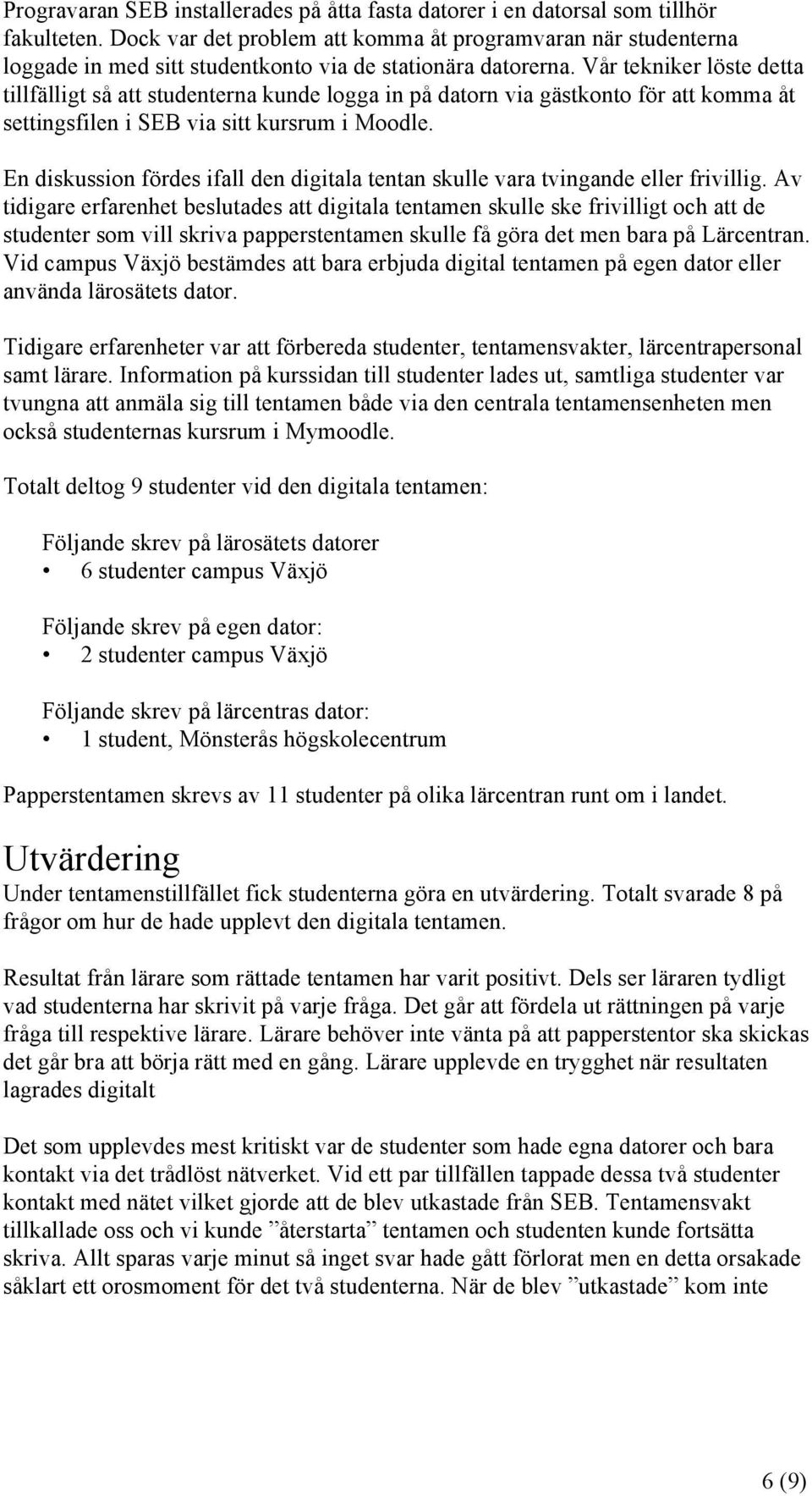 Progravaran SEB installerades på åtta fasta datorer i en datorsal som tillhör fakulteten. Dock var det problem att komma åt programvaran när studenterna loggade in med sitt studentkonto via de stationära datorerna. Vår tekniker löste detta tillfälligt så att studenterna kunde logga in på datorn via gästkonto för att komma åt settingsfilen i SEB via sitt kursrum i Moodle.

En diskussion fördes ifall den digitala tentan skulle vara tvingande eller frivillig. Av tidigare erfarenhet beslutades att digitala tentamen skulle ske frivilligt och att de studenter som vill skriva papperstentamen skulle få göra det men bara på Lärcentran. Vid campus Växjö bestämdes att bara erbjuda digital tentamen på egen dator eller använda lärosätets dator.

Tidigare erfarenheter var att förbereda studenter, tentamensvakter, lärcentrapersonal samt lärare. Information på kurssidan till studenter lades ut, samtliga studenter var tvungna att anmäla sig till tentamen både via den centrala tentamensenheten men också studenternas kursrum i Mymoodle.

Totalt deltog 9 studenter vid den digitala tentamen:

Följande skrev på lärosätets datorer
• 6 studenter campus Växjö

Följande skrev på egen dator:
• 2 studenter campus Växjö

Följande skrev på lärcentras dator:
• 1 student, Mönsterås högskolecentrum

Papperstentamen skrevs av 11 studenter på olika lärcentran runt om i landet.

Utvärdering
Under tentamenstillfället fick studenterna göra en utvärdering. Totalt svarade 8 på frågor om hur de hade upplevt den digitala tentamen.

Resultat från lärare som rättade tentamen har varit positivt. Dels ser läraren tydligt vad studenterna har skrivit på varje fråga. Det går att fördela ut rättningen på varje fråga till respektive lärare. Lärare behöver inte vänta på att papperstentor ska skickas det går bra att börja rätt med en gång. Lärare upplevde en trygghet när resultaten lagrades digitalt

Det som upplevdes mest kritiskt var de studenter som hade egna datorer och bara kontakt via det trådlöst nätverket. Vid ett par tillfällen tappade dessa två studenter kontakt med nätet vilket gjorde att de blev utkastade från SEB. Tentamensvakt tillkallade oss och vi kunde ”återstarta” tentamen och studenten kunde fortsätta skriva. Allt sparas varje minut så inget svar hade gått förlorat men en detta orsakade såklart ett orosmoment för det två studenterna. När de blev ”utkastade” kom inte

6 (9)